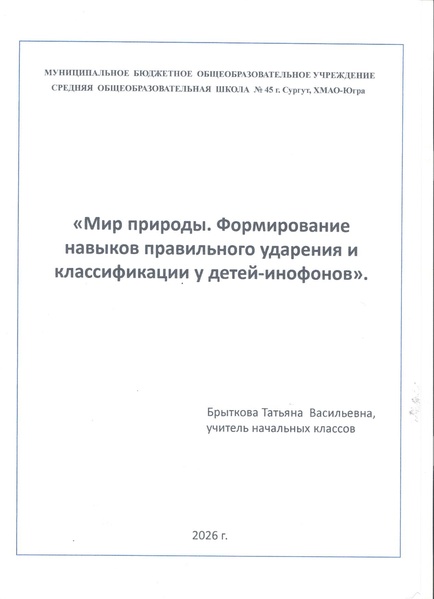 МУНИЦИПАЛЬНОЕ БЮДЖЕТНОЕ ОБЩЕОБРАЗОВАТЕЛЬНОЕ УЧРЕЖДЕНИЕ
СРЕДНЯЯ ОБЩЕОБРАЗОВАТЕЛЬНАЯ ШКОЛА № 45 г. Сургут, ХМАО-Югра

«Мир природы. Формирование навыков правильного ударения и классификации у детей-инофонов».

Брыткова Татьяна Васильевна,
учитель начальных классов

2026 г.